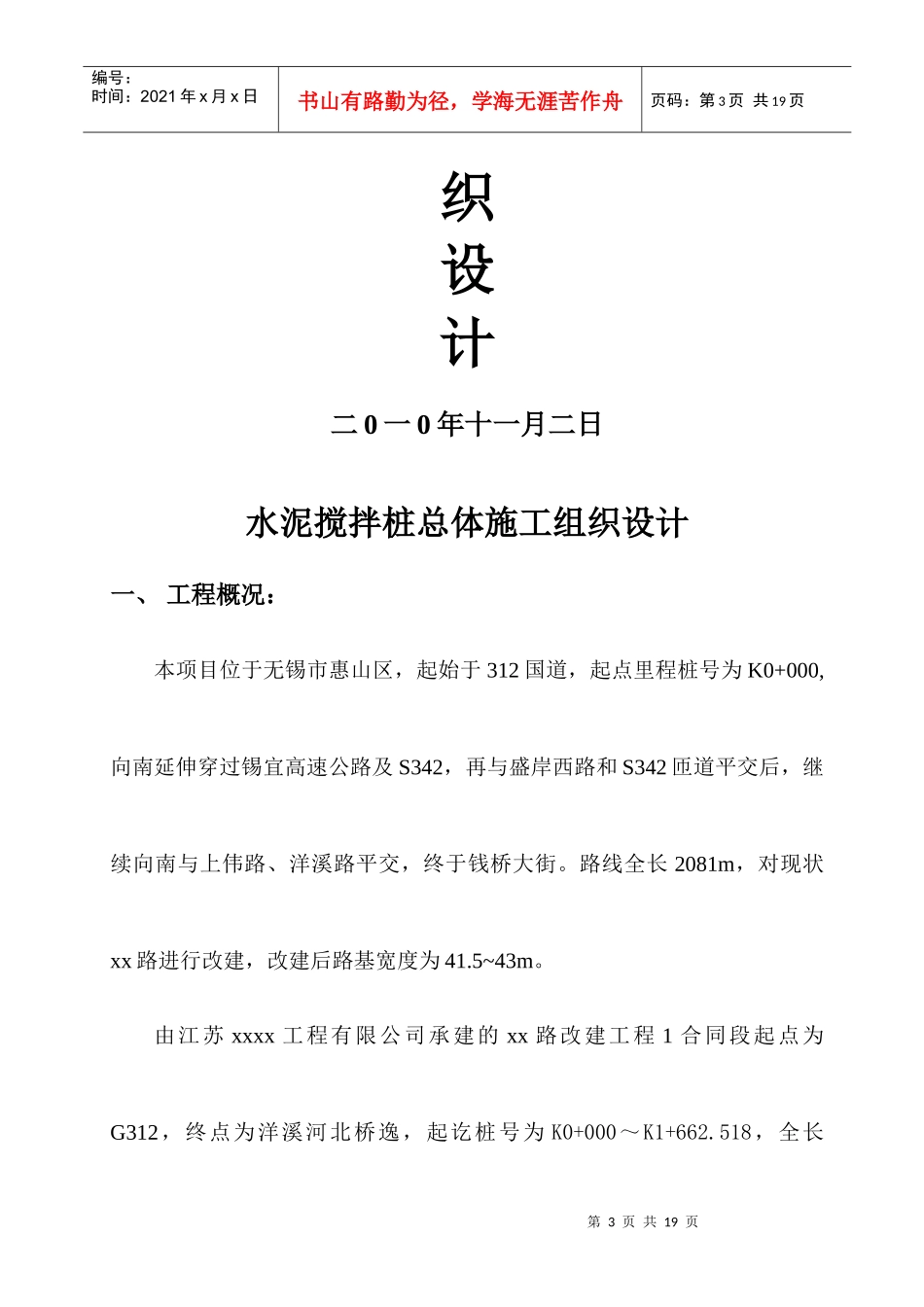 编号：
时间：2021年x月x日

书山有路勤为径，学海无涯苦作舟

页码：第3页 共19页

织
设
计

二0一0年十一月二日

水泥搅拌桩总体施工组织设计

一、 工程概况：

本项目位于无锡市惠山区，起始于312国道，起点里程桩号为K0+000,向南延伸穿过锡宜高速公路及S342，再与盛岸西路和S342匝道平交后，继续向南与上伟路、洋溪路平交，终于钱桥大街。路线全长2081m，对现状xx路进行改建，改建后路基宽度为41.5~43m。

由江苏xxxx工程有限公司承建的xx路改建工程1合同段起点为G312，终点为洋溪河北桥逸，起讫桩号为K0+000～K1+662.518，全长

第 3 页 共 19 页